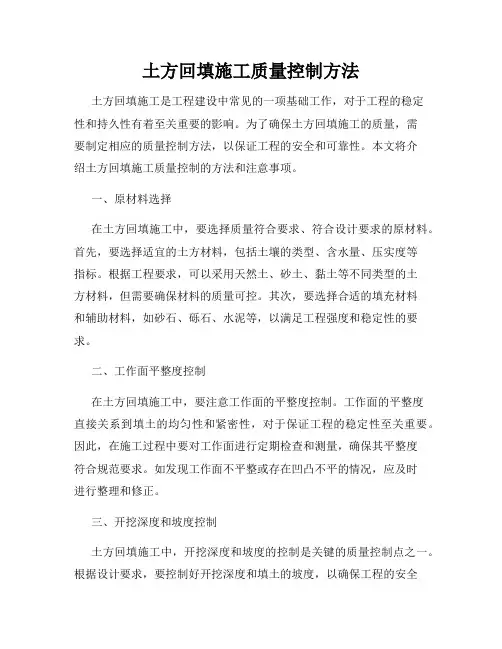 土方回填施工质量控制方法

土方回填施工是工程建设中常见的一项基础工作，对于工程的稳定性和持久性有着至关重要的影响。为了确保土方回填施工的质量，需要制定相应的质量控制方法，以保证工程的安全和可靠性。本文将介绍土方回填施工质量控制的方法和注意事项。

一、原材料选择

在土方回填施工中，要选择质量符合要求、符合设计要求的原材料。首先，要选择适宜的土方材料，包括土壤的类型、含水量、压实度等指标。根据工程要求，可以采用天然土、砂土、黏土等不同类型的土方材料，但需要确保材料的质量可控。其次，要选择合适的填充材料和辅助材料，如砂石、砾石、水泥等，以满足工程强度和稳定性的要求。

二、工作面平整度控制

在土方回填施工中，要注意工作面的平整度控制。工作面的平整度直接关系到填土的均匀性和紧密性，对于保证工程的稳定性至关重要。因此，在施工过程中要对工作面进行定期检查和测量，确保其平整度符合规范要求。如发现工作面不平整或存在凹凸不平的情况，应及时进行整理和修正。

三、开挖深度和坡度控制

土方回填施工中，开挖深度和坡度的控制是关键的质量控制点之一。根据设计要求，要控制好开挖深度和填土的坡度，以确保工程的安全